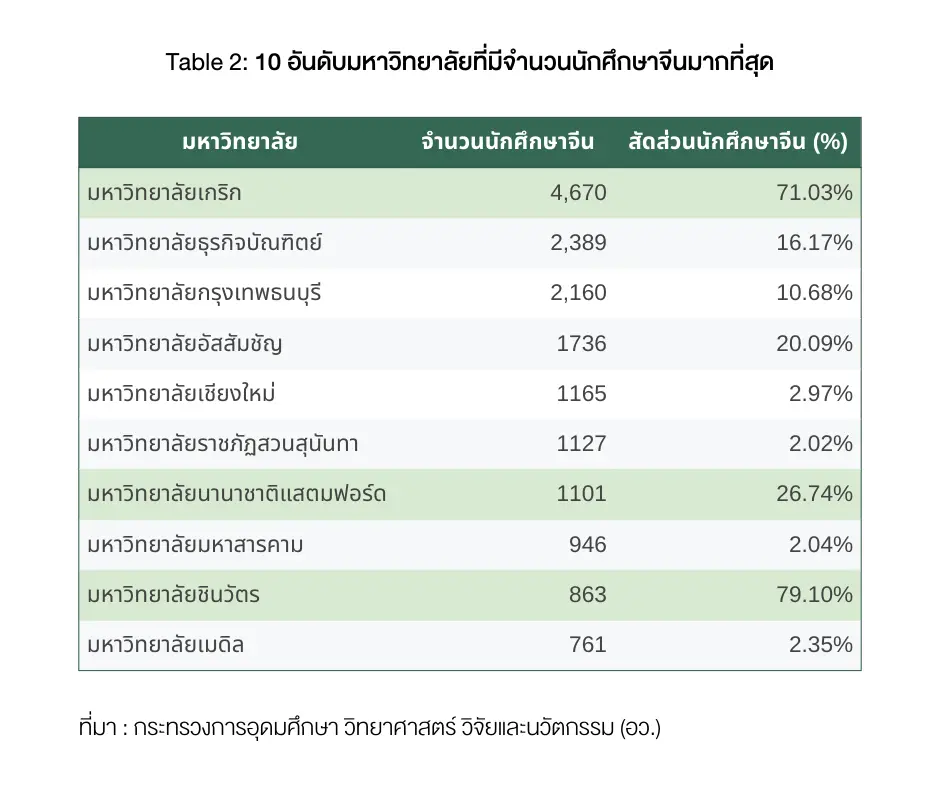 Table 2: 10 อันดับมหาวิทยาลัยที่มีจำนวนนักศึกษาจีนมากที่สุด

| มหาวิทยาลัย | จำนวนนักศึกษาจีน | สัดส่วนนักศึกษาจีน (%) |
|---|---|---|
| มหาวิทยาลัยเกริก | 4,670 | 71.03% |
| มหาวิทยาลัยธุรกิจบัณฑิตย์ | 2,389 | 16.17% |
| มหาวิทยาลัยกรุงเทพธนบุรี | 2,160 | 10.68% |
| มหาวิทยาลัยอัสสัมชัญ | 1736 | 20.09% |
| มหาวิทยาลัยเชียงใหม่ | 1165 | 2.97% |
| มหาวิทยาลัยราชภัฏสวนสุนันทา | 1127 | 2.02% |
| มหาวิทยาลัยนานาชาติแสตมฟอร์ด | 1101 | 26.74% |
| มหาวิทยาลัยมหาสารคาม | 946 | 2.04% |
| มหาวิทยาลัยชินวัตร | 863 | 79.10% |
| มหาวิทยาลัยเมดิล | 761 | 2.35% |

ที่มา : กระทรวงการอุดมศึกษา วิทยาศาสตร์ วิจัยและนวัตกรรม (อว.)